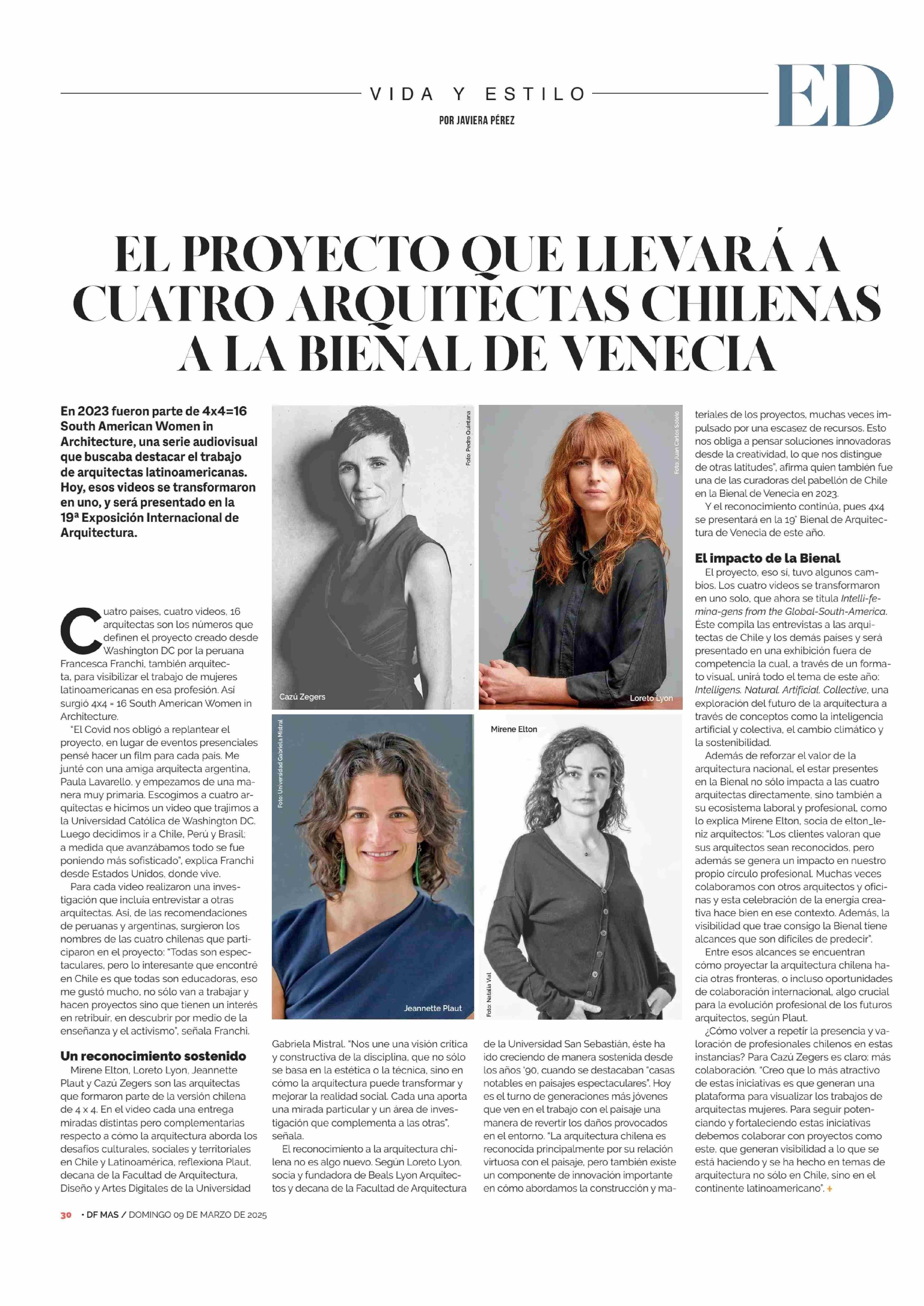 VIDA Y ESTILO

ED

POR JAVIERA PÉREZ

EL PROYECTO QUE LLEVARÁ A CUATRO ARQUITECTAS CHILENAS A LA BIENAL DE VENECIA

En 2023 fueron parte de 4x4=16 South American Women in Architecture, una serie audiovisual que buscaba destacar el trabajo de arquitectas latinoamericanas. Hoy, esos videos se transformaron en uno, y será presentado en la 19ª Exposición Internacional de Arquitectura.

Cuatro países, cuatro videos, 16 arquitectas son los números que definen el proyecto creado desde Washington DC por la peruana Francesca Franchi, también arquitecta, para visibilizar el trabajo de mujeres latinoamericanas en esa profesión. Así surgió 4x4 = 16 South American Women in Architecture.

"El Covid nos obligó a replantear el proyecto, en lugar de eventos presenciales pensé hacer un film para cada país. Me junté con una amiga arquitecta argentina, Paula Lavarello, y empezamos de una manera muy primaria. Escogimos a cuatro arquitectas e hicimos un video que trajimos a la Universidad Católica de Washington DC. Luego decidimos ir a Chile, Perú y Brasil; a medida que avanzábamos todo se fue poniendo más sofisticado", explica Franchi desde Estados Unidos, donde vive.

Para cada video realizaron una investigación que incluía entrevistar a otras arquitectas. Así, de las recomendaciones de peruanas y argentinas, surgieron los nombres de las cuatro chilenas que participaron en el proyecto: "Todas son espectaculares, pero lo interesante que encontré en Chile es que todas son educadoras, eso me gustó mucho, no sólo van a trabajar y hacen proyectos sino que tienen un interés en retribuir, en descubrir por medio de la enseñanza y el activismo", señala Franchi.

Un reconocimiento sostenido

Mirene Elton, Loreto Lyon, Jeannette Plaut y Cazú Zegers son las arquitectas que formaron parte de la versión chilena de 4 x 4. En el video cada una entrega miradas distintas pero complementarias respecto a cómo la arquitectura aborda los desafíos culturales, sociales y territoriales en Chile y Latinoamérica, reflexiona Plaut, decana de la Facultad de Arquitectura, Diseño y Artes Digitales de la Universidad Gabriela Mistral. "Nos une una visión crítica y constructiva de la disciplina, que no sólo se basa en la estética o la técnica, sino en cómo la arquitectura puede transformar y mejorar la realidad social. Cada una aporta una mirada particular y un área de investigación que complementa a las otras", señala.

El reconocimiento a la arquitectura chilena no es algo nuevo. Según Loreto Lyon, socia y fundadora de Beals Lyon Arquitectos y decana de la Facultad de Arquitectura de la Universidad San Sebastián, éste ha ido creciendo de manera sostenida desde los años '90, cuando se destacaban "casas notables en paisajes espectaculares". Hoy es el turno de generaciones más jóvenes que ven en el trabajo con el paisaje una manera de revertir los daños provocados en el entorno. "La arquitectura chilena es reconocida principalmente por su relación virtuosa con el paisaje, pero también existe un componente de innovación importante en cómo abordamos la construcción y materiales de los proyectos, muchas veces impulsado por una escasez de recursos. Esto nos obliga a pensar soluciones innovadoras desde la creatividad, lo que nos distingue de otras latitudes", afirma quien también fue una de las curadoras del pabellón de Chile en la Bienal de Venecia en 2023.

Y el reconocimiento continúa, pues 4x4 se presentará en la 19° Bienal de Arquitectura de Venecia de este año.

El impacto de la Bienal

El proyecto, eso sí, tuvo algunos cambios. Los cuatro videos se transformaron en uno solo, que ahora se titula Intelli-femina-gens from the Global-South-America. Éste compila las entrevistas a las arquitectas de Chile y los demás países y será presentado en una exhibición fuera de competencia la cual, a través de un formato visual, unirá todo el tema de este año: Intelligens. Natural. Artificial. Collective, una exploración del futuro de la arquitectura a través de conceptos como la inteligencia artificial y colectiva, el cambio climático y la sostenibilidad.

Además de reforzar el valor de la arquitectura nacional, el estar presentes en la Bienal no sólo impacta a las cuatro arquitectas directamente, sino también a su ecosistema laboral y profesional, como lo explica Mirene Elton, socia de elton_leniz arquitectos: "Los clientes valoran que sus arquitectos sean reconocidos, pero además se genera un impacto en nuestro propio círculo profesional. Muchas veces colaboramos con otros arquitectos y oficinas y esta celebración de la energía creativa hace bien en ese contexto. Además, la visibilidad que trae consigo la Bienal tiene alcances que son difíciles de predecir".

Entre esos alcances se encuentran cómo proyectar la arquitectura chilena hacia otras fronteras, o incluso oportunidades de colaboración internacional, algo crucial para la evolución profesional de los futuros arquitectos, según Plaut.

¿Cómo volver a repetir la presencia y valoración de profesionales chilenos en estas instancias? Para Cazú Zegers es claro: más colaboración. "Creo que lo más atractivo de estas iniciativas es que generan una plataforma para visualizar los trabajos de arquitectas mujeres. Para seguir potenciando y fortaleciendo estas iniciativas debemos colaborar con proyectos como este, que generan visibilidad a lo que se está haciendo y se ha hecho en temas de arquitectura no sólo en Chile, sino en el continente latinoamericano". +

Foto: Pedro Quintana
Cazú Zegers
Foto: Juan Carlos Sotelo
Loreto Lyon
Foto: Universidad Gabriela Mistral
Jeannette Plaut
Mirene Elton
Foto: Natalia Vial

30 • DF MAS / DOMINGO 09 DE MARZO DE 2025